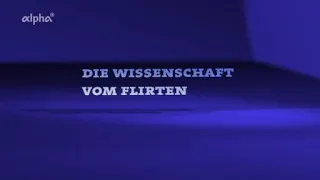 alpha®

DIE WISSENSCHAFT
VOM FLIRTEN